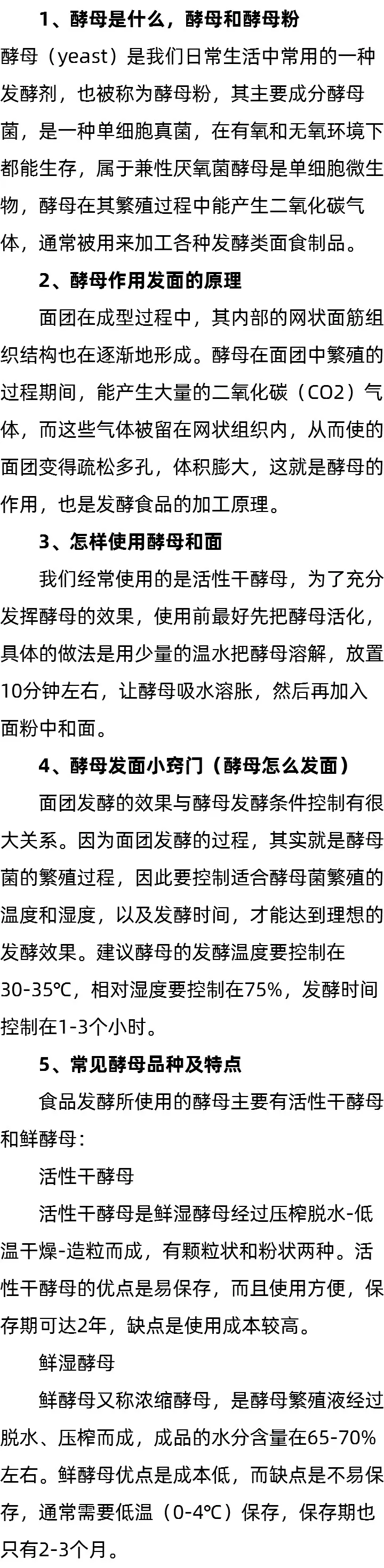 1、酵母是什么，酵母和酵母粉

酵母（yeast）是我们日常生活中常用的一种发酵剂，也被称为酵母粉，其主要成分酵母菌，是一种单细胞真菌，在有氧和无氧环境下都能生存，属于兼性厌氧菌酵母是单细胞微生物，酵母在其繁殖过程中能产生二氧化碳气体，通常被用来加工各种发酵类面食制品。

2、酵母作用发面的原理

面团在成型过程中，其内部的网状面筋组织结构也在逐渐地形成。酵母在面团中繁殖的过程期间，能产生大量的二氧化碳（CO2）气体，而这些气体被留在网状组织内，从而使的面团变得疏松多孔，体积膨大，这就是酵母的作用，也是发酵食品的加工原理。

3、怎样使用酵母和面

我们经常使用的是活性干酵母，为了充分发挥酵母的效果，使用前最好先把酵母活化，具体的做法是用少量的温水把酵母溶解，放置10分钟左右，让酵母吸水溶胀，然后再加入面粉中和面。

4、酵母发面小窍门（酵母怎么发面）

面团发酵的效果与酵母发酵条件控制有很大关系。因为面团发酵的过程，其实就是酵母菌的繁殖过程，因此要控制适合酵母菌繁殖的温度和湿度，以及发酵时间，才能达到理想的发酵效果。建议酵母的发酵温度要控制在30-35℃，相对湿度要控制在75%，发酵时间控制在1-3个小时。

5、常见酵母品种及特点

食品发酵所使用的酵母主要有活性干酵母和鲜酵母：

活性干酵母

活性干酵母是鲜湿酵母经过压榨脱水-低温干燥-造粒而成，有颗粒状和粉状两种。活性干酵母的优点是易保存，而且使用方便，保存期可达2年，缺点是使用成本较高。

鲜湿酵母

鲜酵母又称浓缩酵母，是酵母繁殖液经过脱水、压榨而成，成品的水分含量在65-70%左右。鲜酵母优点是成本低，而缺点是不易保存，通常需要低温（0-4℃）保存，保存期也只有2-3个月。